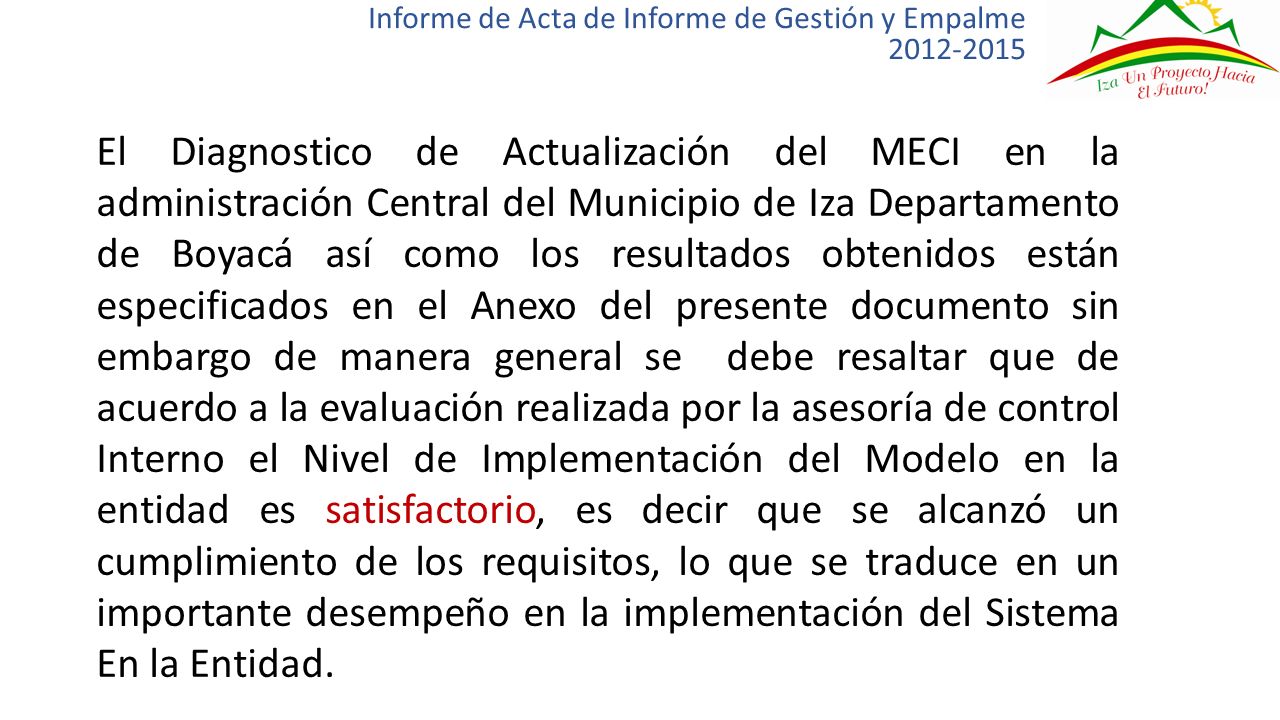 Informe de Acta de Informe de Gestión y Empalme
2012-2015

Iza Un Proyecto Hacia El Futuro!

El Diagnostico de Actualización del MECI en la administración Central del Municipio de Iza Departamento de Boyacá así como los resultados obtenidos están especificados en el Anexo del presente documento sin embargo de manera general se debe resaltar que de acuerdo a la evaluación realizada por la asesoría de control Interno el Nivel de Implementación del Modelo en la entidad es satisfactorio, es decir que se alcanzó un cumplimiento de los requisitos, lo que se traduce en un importante desempeño en la implementación del Sistema En la Entidad.